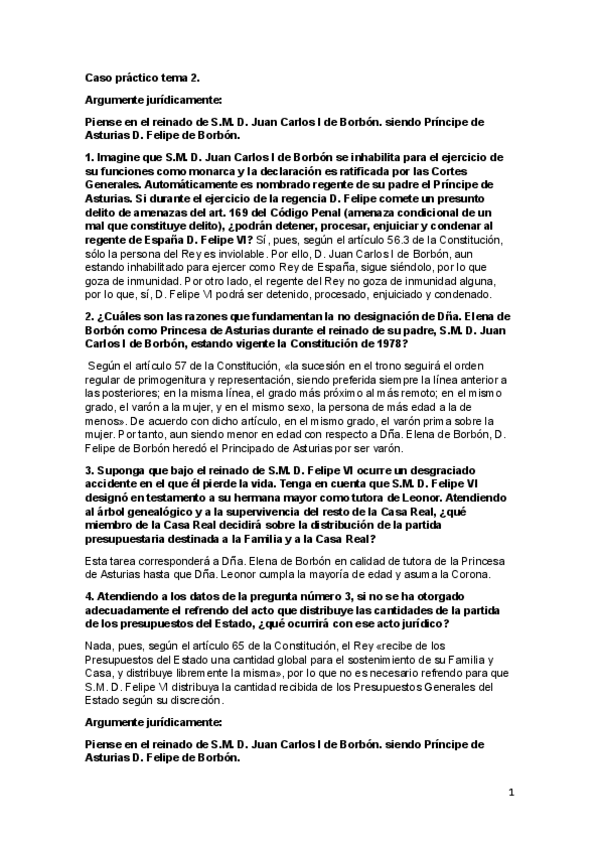 Caso práctico tema 2.

Argumente jurídicamente:

Piense en el reinado de S.M. D. Juan Carlos I de Borbón. siendo Príncipe de Asturias D. Felipe de Borbón.

1. Imagine que S.M. D. Juan Carlos I de Borbón se inhabilita para el ejercicio de su funciones como monarca y la declaración es ratificada por las Cortes Generales. Automáticamente es nombrado regente de su padre el Príncipe de Asturias. Si durante el ejercicio de la regencia D. Felipe comete un presunto delito de amenazas del art. 169 del Código Penal (amenaza condicional de un mal que constituye delito), ¿podrán detener, procesar, enjuiciar y condenar al regente de España D. Felipe VI? Sí, pues, según el artículo 56.3 de la Constitución, sólo la persona del Rey es inviolable. Por ello, D. Juan Carlos I de Borbón, aun estando inhabilitado para ejercer como Rey de España, sigue siéndolo, por lo que goza de inmunidad. Por otro lado, el regente del Rey no goza de inmunidad alguna, por lo que, sí, D. Felipe VI podrá ser detenido, procesado, enjuiciado y condenado.

2. ¿Cuáles son las razones que fundamentan la no designación de Dña. Elena de Borbón como Princesa de Asturias durante el reinado de su padre, S.M. D. Juan Carlos I de Borbón, estando vigente la Constitución de 1978?

Según el artículo 57 de la Constitución, «la sucesión en el trono seguirá el orden regular de primogenitura y representación, siendo preferida siempre la línea anterior a las posteriores; en la misma línea, el grado más próximo al más remoto; en el mismo grado, el varón a la mujer, y en el mismo sexo, la persona de más edad a la de menos». De acuerdo con dicho artículo, en el mismo grado, el varón prima sobre la mujer. Por tanto, aun siendo menor en edad con respecto a Dña. Elena de Borbón, D. Felipe de Borbón heredó el Principado de Asturias por ser varón.

3. Suponga que bajo el reinado de S.M. D. Felipe VI ocurre un desgraciado accidente en el que él pierde la vida. Tenga en cuenta que S.M. D. Felipe VI designó en testamento a su hermana mayor como tutora de Leonor. Atendiendo al árbol genealógico y a la supervivencia del resto de la Casa Real, ¿qué miembro de la Casa Real decidirá sobre la distribución de la partida presupuestaria destinada a la Familia y a la Casa Real?

Esta tarea corresponderá a Dña. Elena de Borbón en calidad de tutora de la Princesa de Asturias hasta que Dña. Leonor cumpla la mayoría de edad y asuma la Corona.

4. Atendiendo a los datos de la pregunta número 3, si no se ha otorgado adecuadamente el refrendo del acto que distribuye las cantidades de la partida de los presupuestos del Estado, ¿qué ocurrirá con ese acto jurídico?

Nada, pues, según el artículo 65 de la Constitución, el Rey «recibe de los Presupuestos del Estado una cantidad global para el sostenimiento de su Familia y Casa, y distribuye libremente la misma», por lo que no es necesario refrendo para que S.M. D. Felipe VI distribuya la cantidad recibida de los Presupuestos Generales del Estado según su discreción.

Argumente jurídicamente:

Piense en el reinado de S.M. D. Juan Carlos I de Borbón. siendo Príncipe de Asturias D. Felipe de Borbón.

1